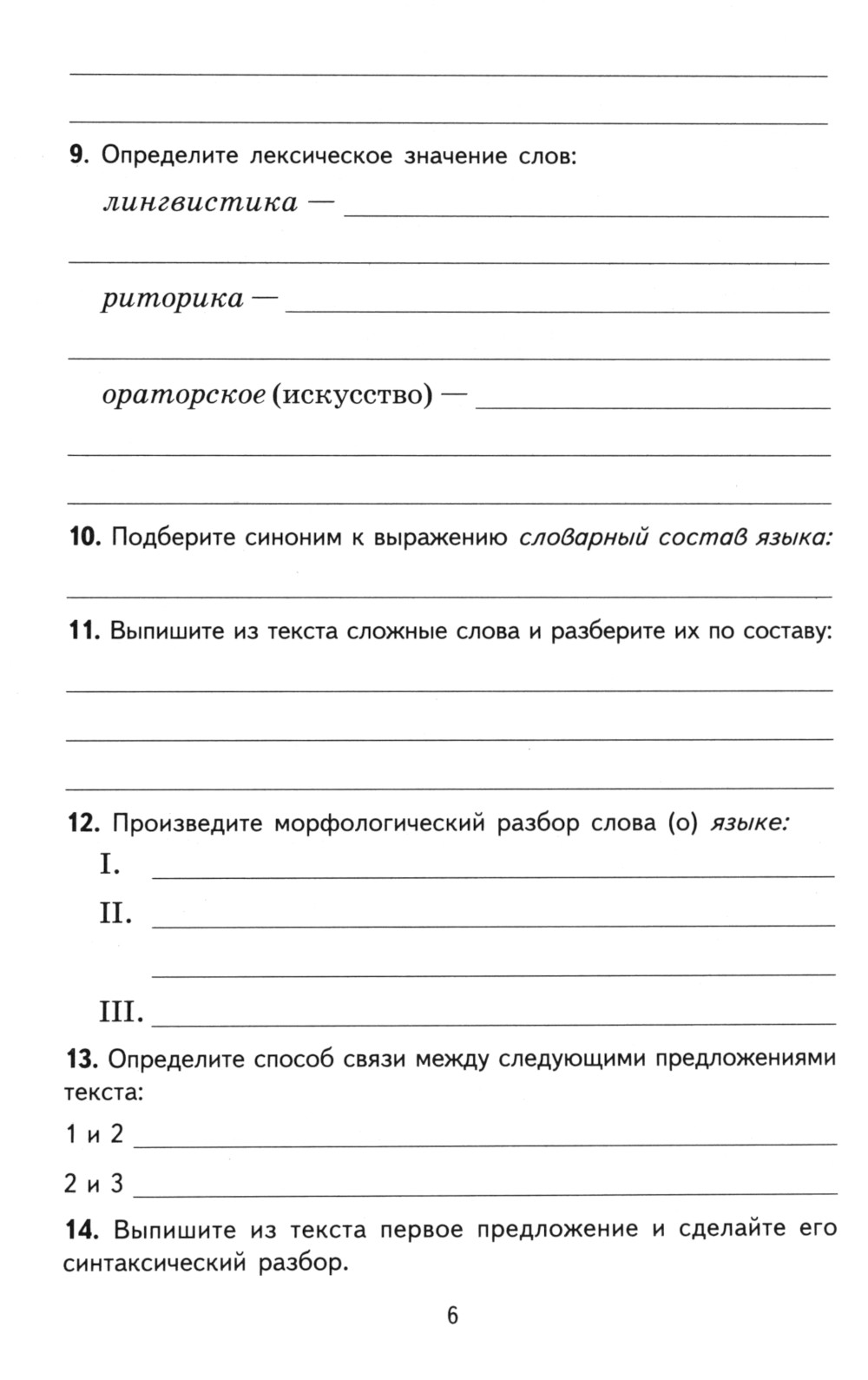 9. Определите лексическое значение слов:

лингвистика —

риторика —

ораторское (искусство) —

10. Подберите синоним к выражению словарный состав языка:

11. Выпишите из текста сложные слова и разберите их по составу:

12. Произведите морфологический разбор слова (о) языке:

I.

II.

III.

13. Определите способ связи между следующими предложениями текста:

1 и 2

2 и 3

14. Выпишите из текста первое предложение и сделайте его синтаксический разбор.

6